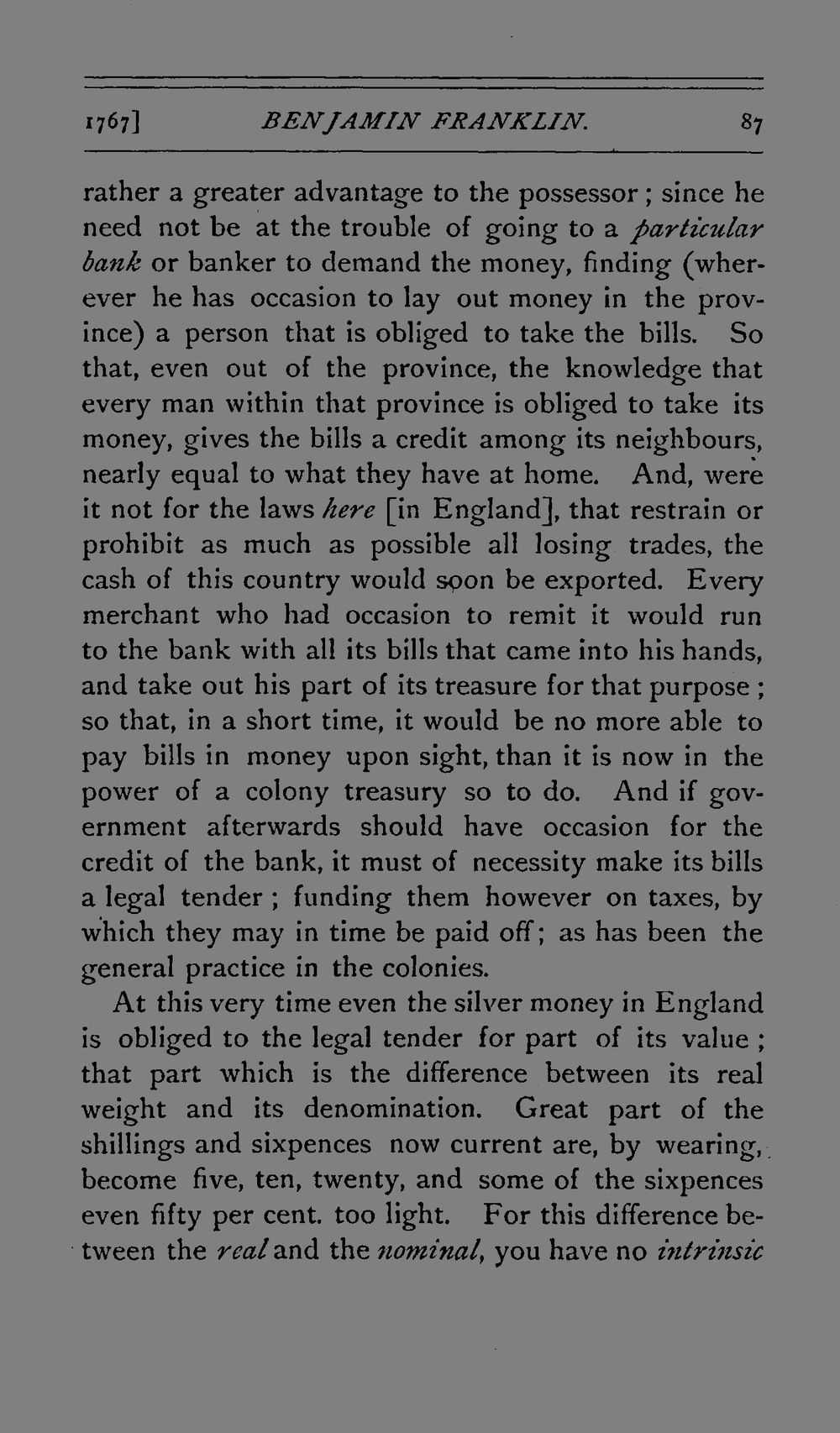 1767] BENJAMIN FRANKLIN. 87

rather a greater advantage to the possessor; since he need not be at the trouble of going to a particular bank or banker to demand the money, finding (wherever he has occasion to lay out money in the province) a person that is obliged to take the bills. So that, even out of the province, the knowledge that every man within that province is obliged to take its money, gives the bills a credit among its neighbours, nearly equal to what they have at home. And, were it not for the laws here [in England], that restrain or prohibit as much as possible all losing trades, the cash of this country would soon be exported. Every merchant who had occasion to remit it would run to the bank with all its bills that came into his hands, and take out his part of its treasure for that purpose; so that, in a short time, it would be no more able to pay bills in money upon sight, than it is now in the power of a colony treasury so to do. And if government afterwards should have occasion for the credit of the bank, it must of necessity make its bills a legal tender; funding them however on taxes, by which they may in time be paid off; as has been the general practice in the colonies.

At this very time even the silver money in England is obliged to the legal tender for part of its value; that part which is the difference between its real weight and its denomination. Great part of the shillings and sixpences now current are, by wearing, become five, ten, twenty, and some of the sixpences even fifty per cent. too light. For this difference between the real and the nominal, you have no intrinsic